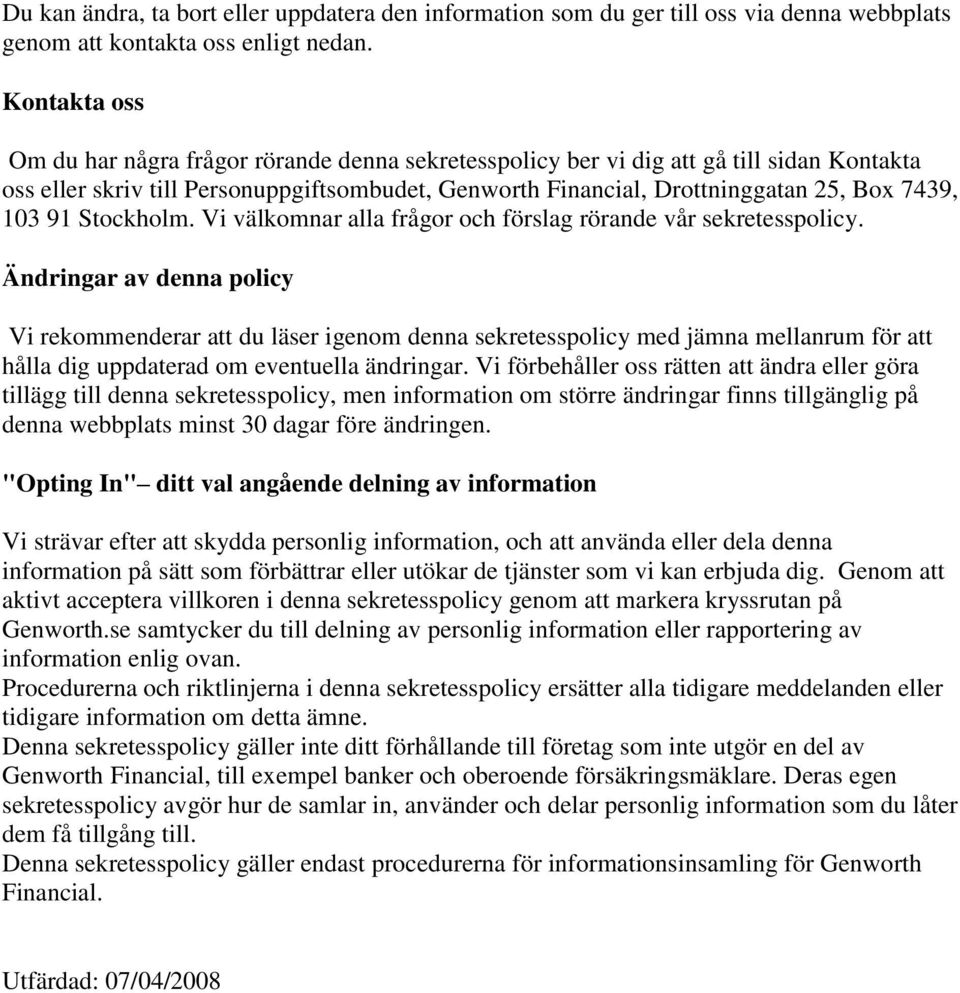 Du kan ändra, ta bort eller uppdatera den information som du ger till oss via denna webbplats genom att kontakta oss enligt nedan.

Kontakta oss

Om du har några frågor rörande denna sekretesspolicy ber vi dig att gå till sidan Kontakta oss eller skriv till Personuppgiftsombudet, Genworth Financial, Drottninggatan 25, Box 7439, 103 91 Stockholm. Vi välkomnar alla frågor och förslag rörande vår sekretesspolicy.

Ändringar av denna policy

Vi rekommenderar att du läser igenom denna sekretesspolicy med jämna mellanrum för att hålla dig uppdaterad om eventuella ändringar. Vi förbehåller oss rätten att ändra eller göra tillägg till denna sekretesspolicy, men information om större ändringar finns tillgänglig på denna webbplats minst 30 dagar före ändringen.

"Opting In"– ditt val angående delning av information

Vi strävar efter att skydda personlig information, och att använda eller dela denna information på sätt som förbättrar eller utökar de tjänster som vi kan erbjuda dig. Genom att aktivt acceptera villkoren i denna sekretesspolicy genom att markera kryssrutan på Genworth.se samtycker du till delning av personlig information eller rapportering av information enlig ovan.
Procedurerna och riktlinjerna i denna sekretesspolicy ersätter alla tidigare meddelanden eller tidigare information om detta ämne.
Denna sekretesspolicy gäller inte ditt förhållande till företag som inte utgör en del av Genworth Financial, till exempel banker och oberoende försäkringsmäklare. Deras egen sekretesspolicy avgör hur de samlar in, använder och delar personlig information som du låter dem få tillgång till.
Denna sekretesspolicy gäller endast procedurerna för informationsinsamling för Genworth Financial.

Utfärdad: 07/04/2008